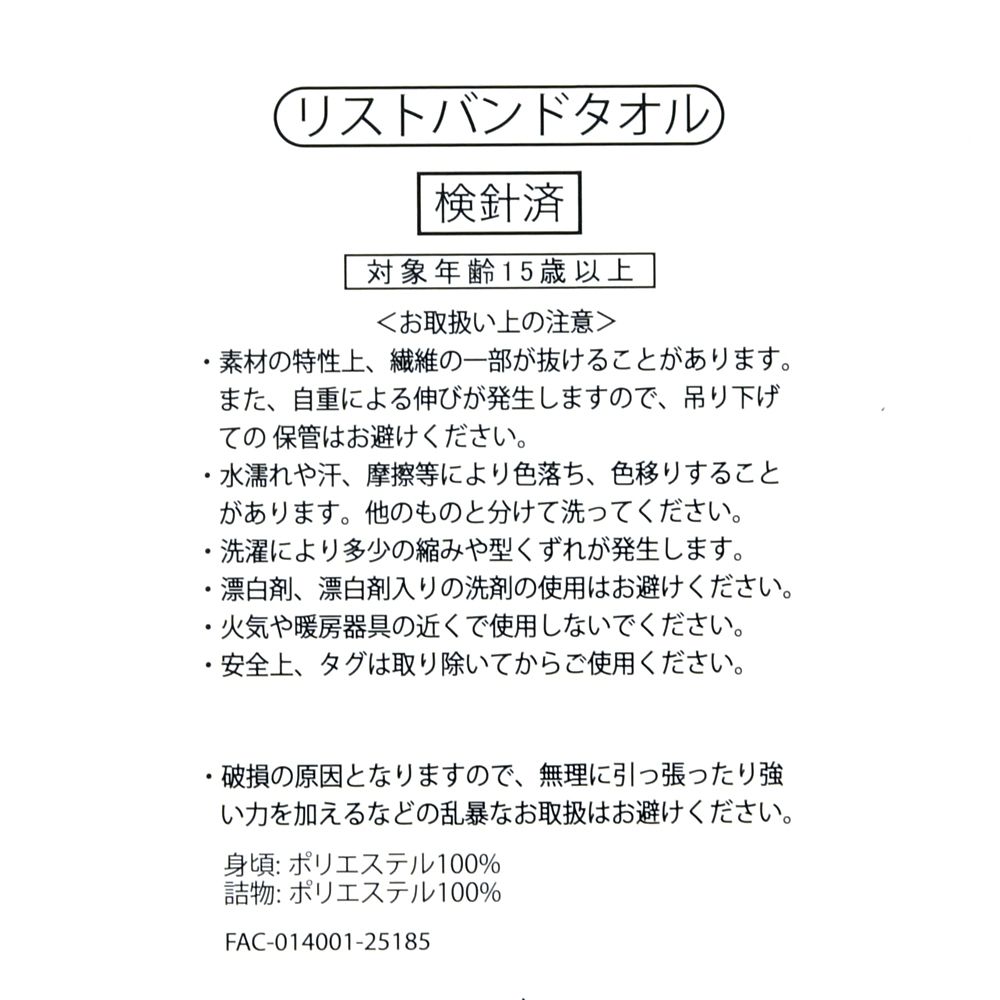 リストバンドタオル

検針済

対象年齢15歳以上

<お取扱い上の注意>

・素材の特性上、繊維の一部が抜けることがあります。また、自重による伸びが発生しますので、吊り下げての 保管はお避けください。

・水濡れや汗、摩擦等により色落ち、色移りすることがあります。他のものと分けて洗ってください。

・洗濯により多少の縮みや型くずれが発生します。

・漂白剤、漂白剤入りの洗剤の使用はお避けください。

・火気や暖房器具の近くで使用しないでください。

・安全上、タグは取り除いてからご使用ください。

・破損の原因となりますので、無理に引っ張ったり強い力を加えるなどの乱暴なお取扱はお避けください。

身頃: ポリエステル100%
詰物: ポリエステル100%

FAC-014001-25185